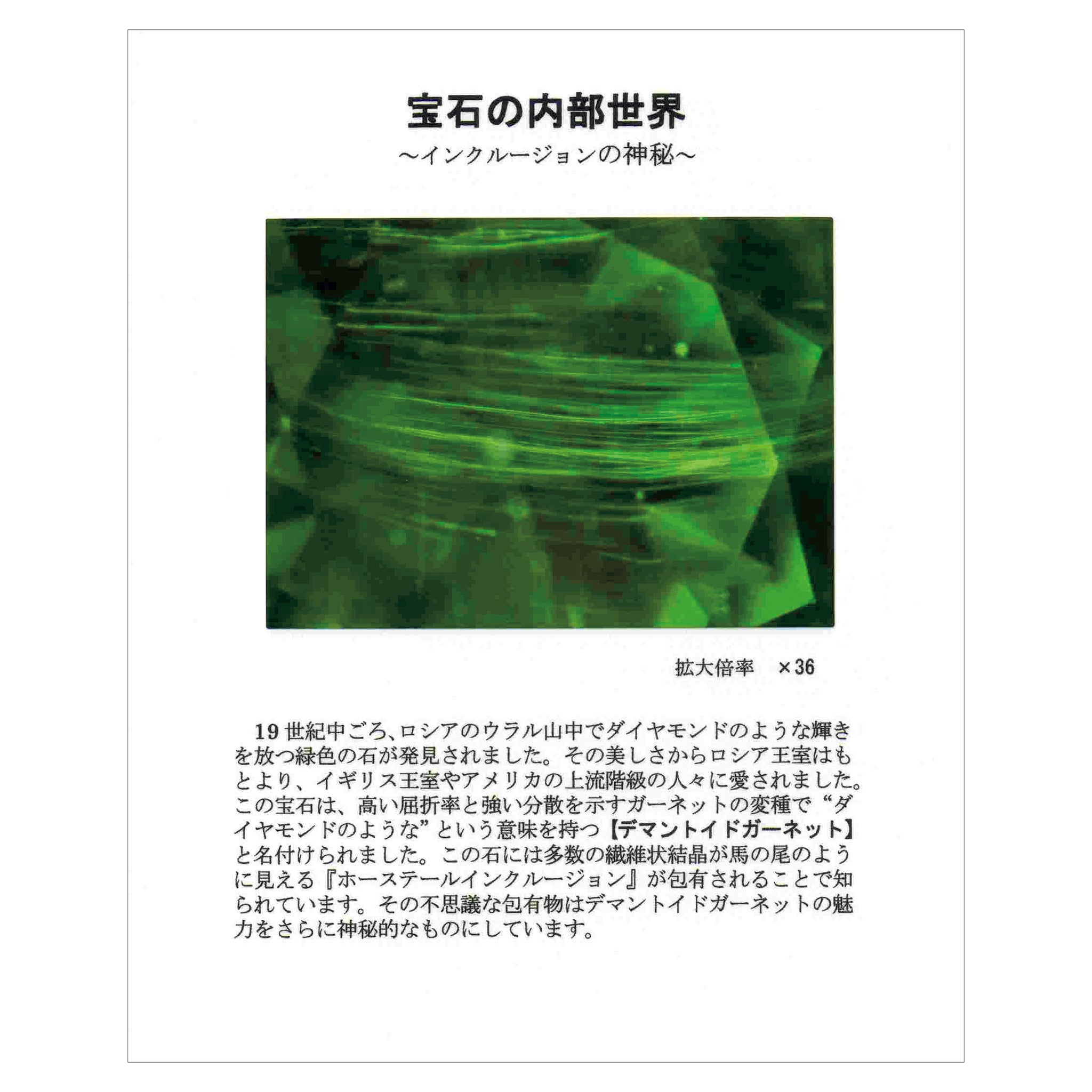 宝石の内部世界
~インクルージョンの神秘~

拡大倍率　×36

19世紀中ごろ、ロシアのウラル山中でダイヤモンドのような輝きを放つ緑色の石が発見されました。その美しさからロシア王室はもとより、イギリス王室やアメリカの上流階級の人々に愛されました。この宝石は、高い屈折率と強い分散を示すガーネットの変種で“ダイヤモンドのような”という意味を持つ【デマントイドガーネット】と名付けられました。この石には多数の繊維状結晶が馬の尾のように見える『ホーステールインクルージョン』が包有されることで知られています。その不思議な包有物はデマントイドガーネットの魅力をさらに神秘的なものにしています。